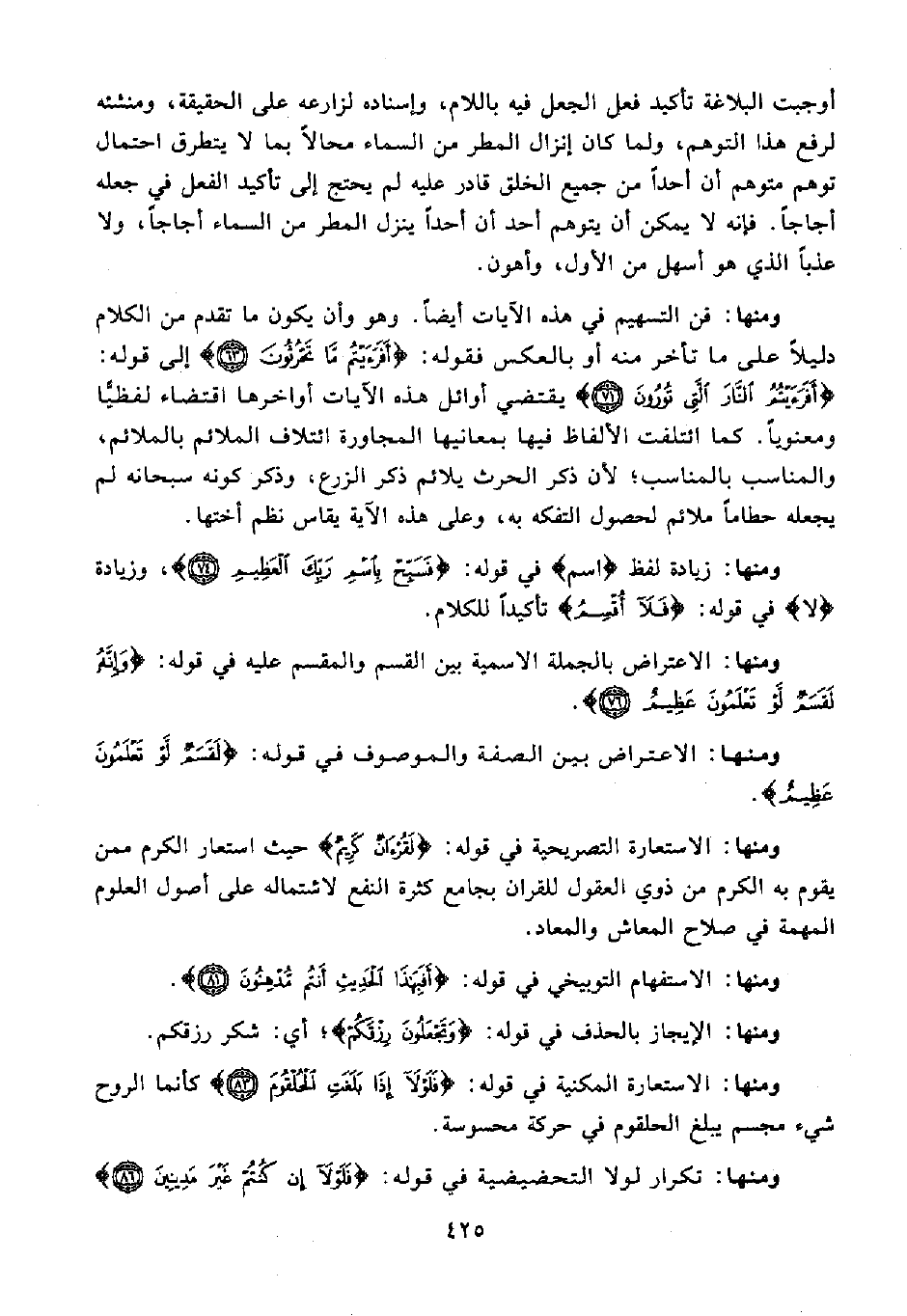 أوجبت البلاغة تأكيد فعل الجعل فيه باللام، وإسناده لزارعه على الحقيقة، ومنشئه لرفع هذا التوهم، ولما كان إنزال المطر من السماء محالاً بما لا يتطرق احتمال توهم متوهم أن أحداً من جميع الخلق قادر عليه لم يحتج إلى تأكيد الفعل في جعله أجاجاً. فإنه لا يمكن أن يتوهم أحد أن أحداً ينزل المطر من السماء أجاجاً، ولا عذباً الذي هو أسهل من الأول، وأهون.

ومنها: فن التسهيم في هذه الآيات أيضاً. وهو وأن يكون ما تقدم من الكلام دليلاً على ما تأخر منه أو بالعكس فقوله: ﴿أَفَرَءَيْتُم مَّا تَحْرُثُونَ ﴿٦٣﴾﴾ إلى قوله: ﴿أَفَرَءَيْتُمُ ٱلنَّارَ ٱلَّتِى تُورُونَ ﴿٧١﴾﴾ يقتضي أوائل هذه الآيات أواخرها اقتضاء لفظيًّا ومعنوياً. كما ائتلفت الألفاظ فيها بمعانيها المجاورة ائتلاف الملائم بالملائم، والمناسب بالمناسب؛ لأن ذكر الحرث يلائم ذكر الزرع، وذكر كونه سبحانه لم يجعله حطاماً ملائم لحصول التفكه به، وعلى هذه الآية يقاس نظم أختها.

ومنها: زيادة لفظ ﴿اسم﴾ في قوله: ﴿فَسَبِّحْ بِٱسْمِ رَبِّكَ ٱلْعَظِيمِ ﴿٧٤﴾﴾، وزيادة ﴿لا﴾ في قوله: ﴿فَلَآ أُقْسِمُ﴾ تأكيداً للكلام.

ومنها: الاعتراض بالجملة الاسمية بين القسم والمقسم عليه في قوله: ﴿وَإِنَّهُۥ لَقَسَمٌ لَّوْ تَعْلَمُونَ عَظِيمٌ ﴿٧٦﴾﴾.

ومنها: الاعتراض بين الصفة والموصوف في قوله: ﴿لَقَسَمٌ لَّوْ تَعْلَمُونَ عَظِيمٌ﴾.

ومنها: الاستعارة التصريحية في قوله: ﴿لَقُرْءَانٌ كَرِيمٌ﴾ حيث استعار الكرم ممن يقوم به الكرم من ذوي العقول للقران بجامع كثرة النفع لاشتماله على أصول العلوم المهمة في صلاح المعاش والمعاد.

ومنها: الاستفهام التوبيخي في قوله: ﴿أَفَبِهَٰذَا ٱلْحَدِيثِ أَنتُم مُّدْهِنُونَ ﴿٨١﴾﴾.

ومنها: الإيجاز بالحذف في قوله: ﴿وَتَجْعَلُونَ رِزْقَكُمْ﴾؛ أي: شكر رزقكم.

ومنها: الاستعارة المكنية في قوله: ﴿فَلَوْلَآ إِذَا بَلَغَتِ ٱلْحُلْقُومَ ﴿٨٣﴾﴾ كأنما الروح شيء مجسم يبلغ الحلقوم في حركة محسوسة.

ومنها: تكرار لولا التحضيضية في قوله: ﴿فَلَوْلَآ إِن كُنتُمْ غَيْرَ مَدِينِينَ ﴿٨٦﴾﴾

٤٢٥